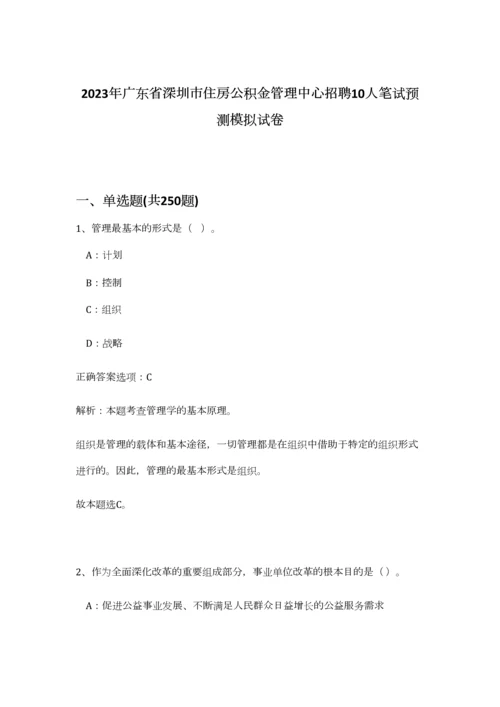 2023年广东省深圳市住房公积金管理中心招聘10人笔试预测模拟试卷

一、单选题(共250题)

1、管理最基本的形式是（ ）。

A：计划

B：控制

C：组织

D：战略

正确答案选项：C

解析：本题考查管理学的基本原理。

组织是管理的载体和基本途径，一切管理都是在组织中借助于特定的组织形式进行的。因此，管理的最基本形式是组织。

故本题选C。

2、作为全面深化改革的重要组成部分，事业单位改革的根本目的是（）。

A：促进公益事业发展、不断满足人民群众日益增长的公益服务需求